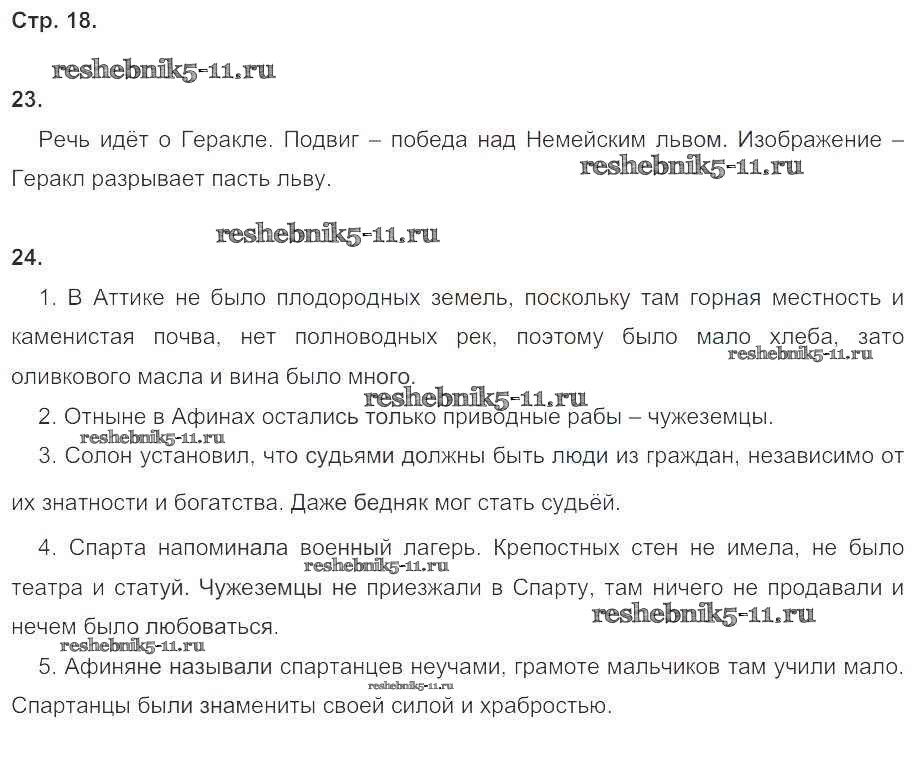 Стр. 18.

reshebnik5-11.ru

23.

Речь идёт о Геракле. Подвиг – победа над Немейским львом. Изображение – Геракл разрывает пасть льву.

reshebnik5-11.ru

reshebnik5-11.ru

24.

1. В Аттике не было плодородных земель, поскольку там горная местность и каменистая почва, нет полноводных рек, поэтому было мало хлеба, зато оливкового масла и вина было много.

reshebnik5-11.ru

reshebnik5-11.ru

2. Отныне в Афинах остались только приводные рабы – чужеземцы.

reshebnik5-11.ru

3. Солон установил, что судьями должны быть люди из граждан, независимо от их знатности и богатства. Даже бедняк мог стать судьёй.

4. Спарта напоминала военный лагерь. Крепостных стен не имела, не было театра и статуй. Чужеземцы не приезжали в Спарту, там ничего не продавали и нечем было любоваться.

reshebnik5-11.ru

reshebnik5-11.ru

reshebnik5-11.ru

5. Афиняне называли спартанцев неучами, грамоте мальчиков там учили мало. Спартанцы были знамениты своей силой и храбростью.

reshebnik5-11.ru